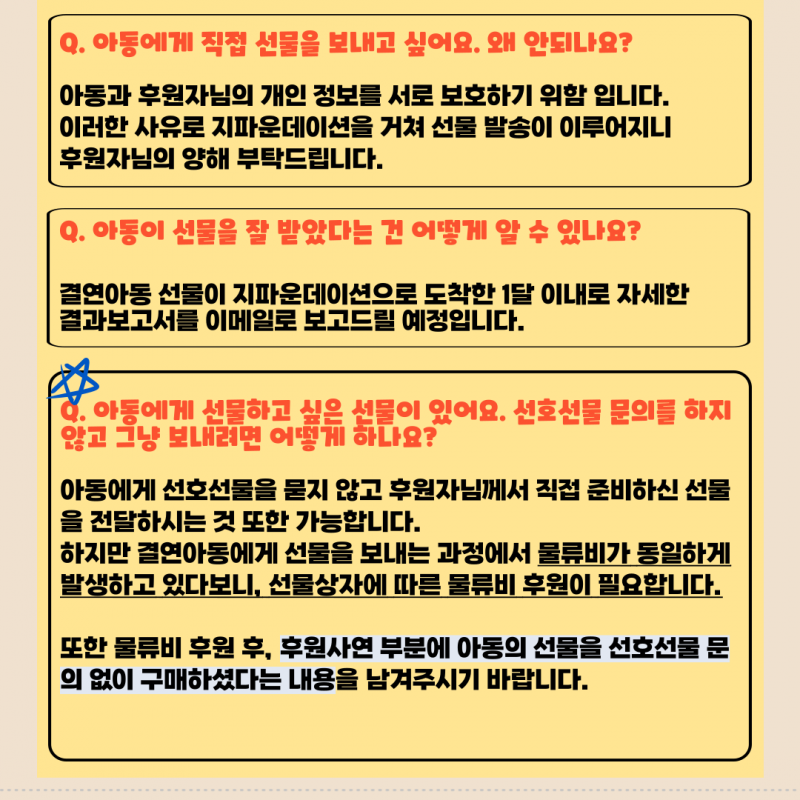 Q. 아동에게 직접 선물을 보내고 싶어요. 왜 안되나요?

아동과 후원자님의 개인 정보를 서로 보호하기 위함 입니다. 이러한 사유로 지파운데이션을 거쳐 선물 발송이 이루어지니 후원자님의 양해 부탁드립니다.

Q. 아동이 선물을 잘 받았다는 건 어떻게 알 수 있나요?

결연아동 선물이 지파운데이션으로 도착한 1달 이내로 자세한 결과보고서를 이메일로 보고드릴 예정입니다.

Q. 아동에게 선물하고 싶은 선물이 있어요. 선호선물 문의를 하지 않고 그냥 보내려면 어떻게 하나요?

아동에게 선호선물을 묻지 않고 후원자님께서 직접 준비하신 선물을 전달하시는 것 또한 가능합니다.
하지만 결연아동에게 선물을 보내는 과정에서 물류비가 동일하게 발생하고 있다보니, 선물상자에 따른 물류비 후원이 필요합니다.

또한 물류비 후원 후, 후원사연 부분에 아동의 선물을 선호선물 문의 없이 구매하셨다는 내용을 남겨주시기 바랍니다.